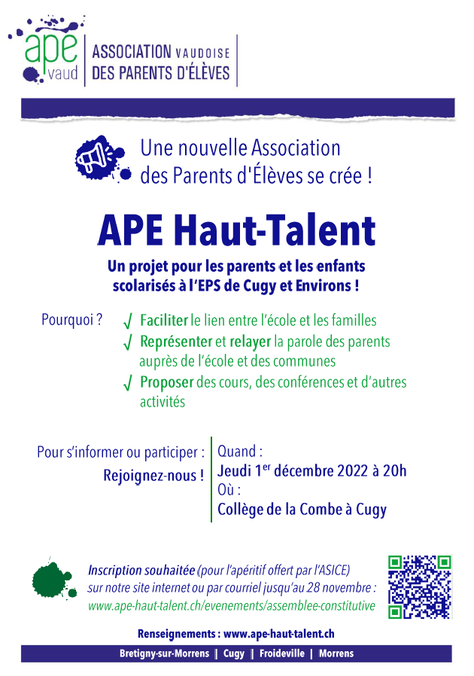 ape vaud

ASSOCIATION VAUDOISE DES PARENTS D'ÉLÈVES

Une nouvelle Association des Parents d'Élèves se crée !

APE Haut-Talent

Un projet pour les parents et les enfants scolarisés à l'EPS de Cugy et Environs !

Pourquoi ?

√ Faciliter le lien entre l'école et les familles

√ Représenter et relayer la parole des parents auprès de l'école et des communes

√ Proposer des cours, des conférences et d'autres activités

Pour s'informer ou participer :

Rejoignez-nous !

Quand :

Jeudi 1$^{er}$ décembre 2022 à 20h

Où :

Collège de la Combe à Cugy

Inscription souhaitée (pour l'apéritif offert par l'ASICE) sur notre site internet ou par courriel jusqu'au 28 novembre : www.ape-haut-talent.ch/evenements/assemblee-constitutive

Renseignements : www.ape-haut-talent.ch

Bretigny-sur-Morrens | Cugy | Froideville | Morrens